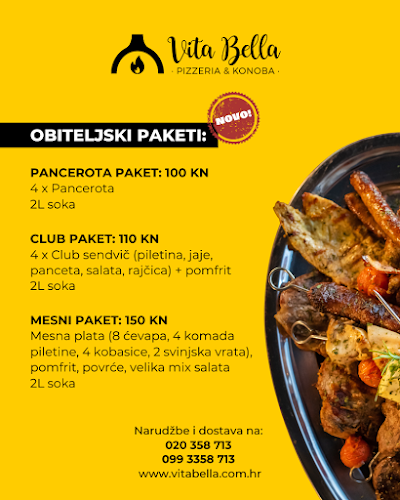 Vita Bella
· PIZZERIA & KONOBA ·

NOVO!

OBITELJSKI PAKETI:

PANCEROTA PAKET: 100 KN
4 x Pancerota
2L soka

CLUB PAKET: 110 KN
4 x Club sendvič (piletina, jaje, panceta, salata, rajčica) + pomfrit
2L soka

MESNI PAKET: 150 KN
Mesna plata (8 ćevapa, 4 komada piletine, 4 kobasice, 2 svinjska vrata), pomfrit, povrće, velika mix salata
2L soka

Narudžbe i dostava na:
020 358 713
099 3358 713
www.vitabella.com.hr